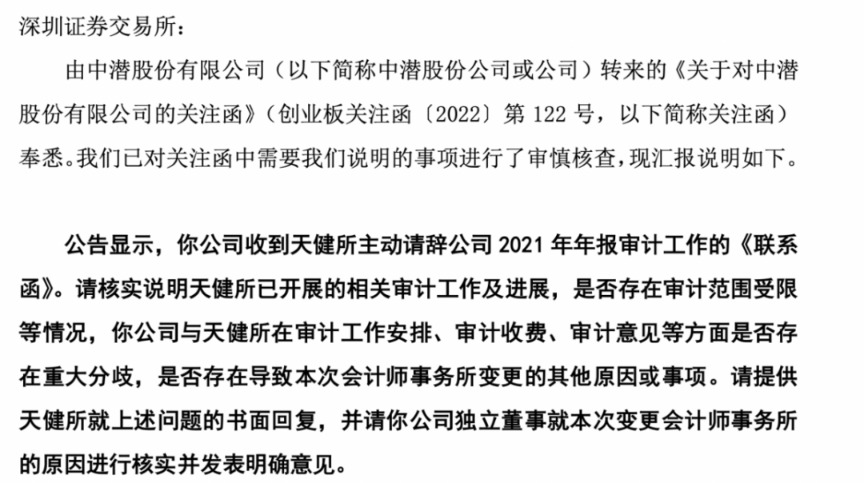 深圳证券交易所：

由中潜股份有限公司（以下简称中潜股份公司或公司）转来的《关于对中潜股份有限公司的关注函》（创业板关注函〔2022〕第122号，以下简称关注函）奉悉。我们已对关注函中需要我们说明的事项进行了审慎核查，现汇报说明如下。

公告显示，你公司收到天健所主动请辞公司2021年年报审计工作的《联系函》。请核实说明天健所已开展的相关审计工作及进展，是否存在审计范围受限等情况，你公司与天健所在审计工作安排、审计收费、审计意见等方面是否存在重大分歧，是否存在导致本次会计师事务所变更的其他原因或事项。请提供天健所就上述问题的书面回复，并请你公司独立董事就本次变更会计师事务所的原因进行核实并发表明确意见。